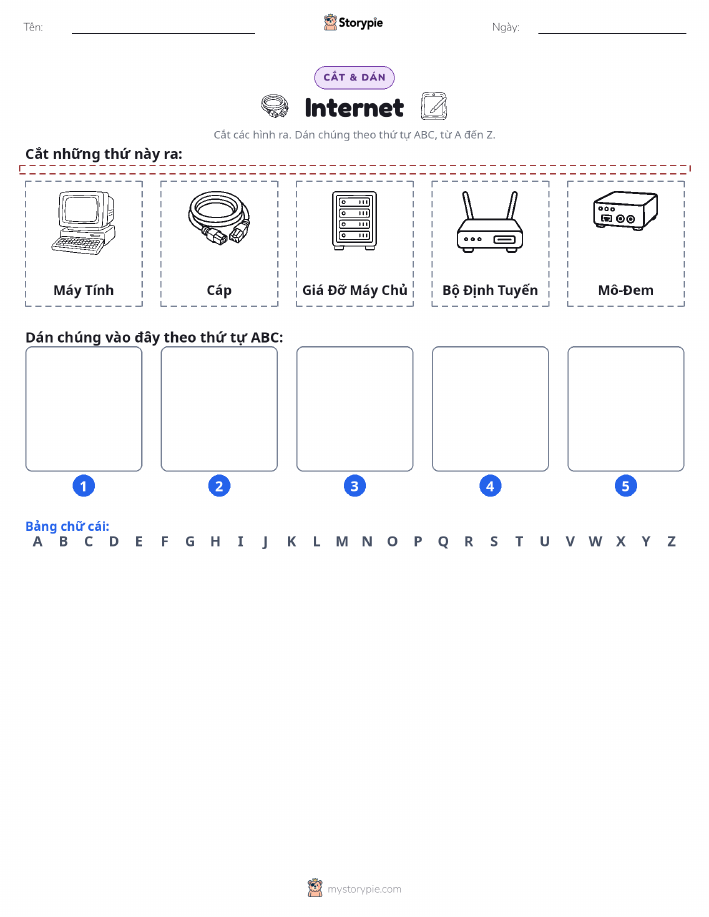 Tên: Storypie Ngày:

CẮT & DÁN

Internet

Cắt các hình ra. Dán chúng theo thứ tự ABC, từ A đến Z.

Cắt những thứ này ra:

Máy Tính

Cáp

Giá Đỡ Máy Chủ

Bộ Định Tuyến

Mô-Đem

Dán chúng vào đây theo thứ tự ABC:

1 2 3 4 5

Bảng chữ cái:
A B C D E F G H I J K L M N O P Q R S T U V W X Y Z

mystorypie.com